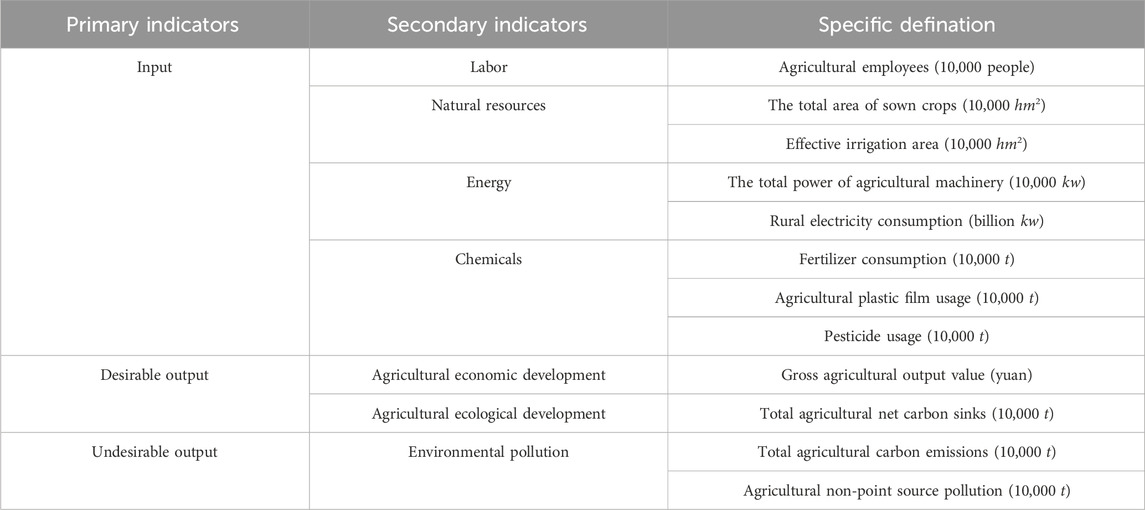 | Primary indicators | Secondary indicators | Specific defination |
|---|---|---|
| Input | Labor | Agricultural employees (10,000 people) |
| | Natural resources | The total area of sown crops (10,000 $hm^2$) |
| | | Effective irrigation area (10,000 $hm^2$) |
| | Energy | The total power of agricultural machinery (10,000 $kw$) |
| | | Rural electricity consumption (billion $kw$) |
| | Chemicals | Fertilizer consumption (10,000 $t$) |
| | | Agricultural plastic film usage (10,000 $t$) |
| | | Pesticide usage (10,000 $t$) |
| Desirable output | Agricultural economic development | Gross agricultural output value (yuan) |
| | Agricultural ecological development | Total agricultural net carbon sinks (10,000 $t$) |
| Undesirable output | Environmental pollution | Total agricultural carbon emissions (10,000 $t$) |
| | | Agricultural non-point source pollution (10,000 $t$) |